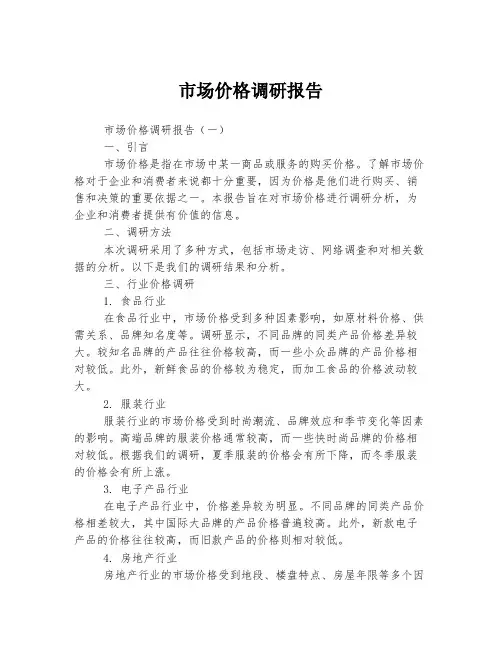 市场价格调研报告

市场价格调研报告（一）

一、引言

市场价格是指在市场中某一商品或服务的购买价格。了解市场价格对于企业和消费者来说都十分重要，因为价格是他们进行购买、销售和决策的重要依据之一。本报告旨在对市场价格进行调研分析，为企业和消费者提供有价值的信息。

二、调研方法

本次调研采用了多种方式，包括市场走访、网络调查和对相关数据的分析。以下是我们的调研结果和分析。

三、行业价格调研

1. 食品行业

在食品行业中，市场价格受到多种因素影响，如原材料价格、供需关系、品牌知名度等。调研显示，不同品牌的同类产品价格差异较大。较知名品牌的产品往往价格较高，而一些小众品牌的产品价格相对较低。此外，新鲜食品的价格较为稳定，而加工食品的价格波动较大。

2. 服装行业

服装行业的市场价格受到时尚潮流、品牌效应和季节变化等因素的影响。高端品牌的服装价格通常较高，而一些快时尚品牌的价格相对较低。根据我们的调研，夏季服装的价格会有所下降，而冬季服装的价格会有所上涨。

3. 电子产品行业

在电子产品行业中，价格差异较为明显。不同品牌的同类产品价格相差较大，其中国际大品牌的产品价格普遍较高。此外，新款电子产品的价格往往较高，而旧款产品的价格则相对较低。

4. 房地产行业

房地产行业的市场价格受到地段、楼盘特点、房屋年限等多个因